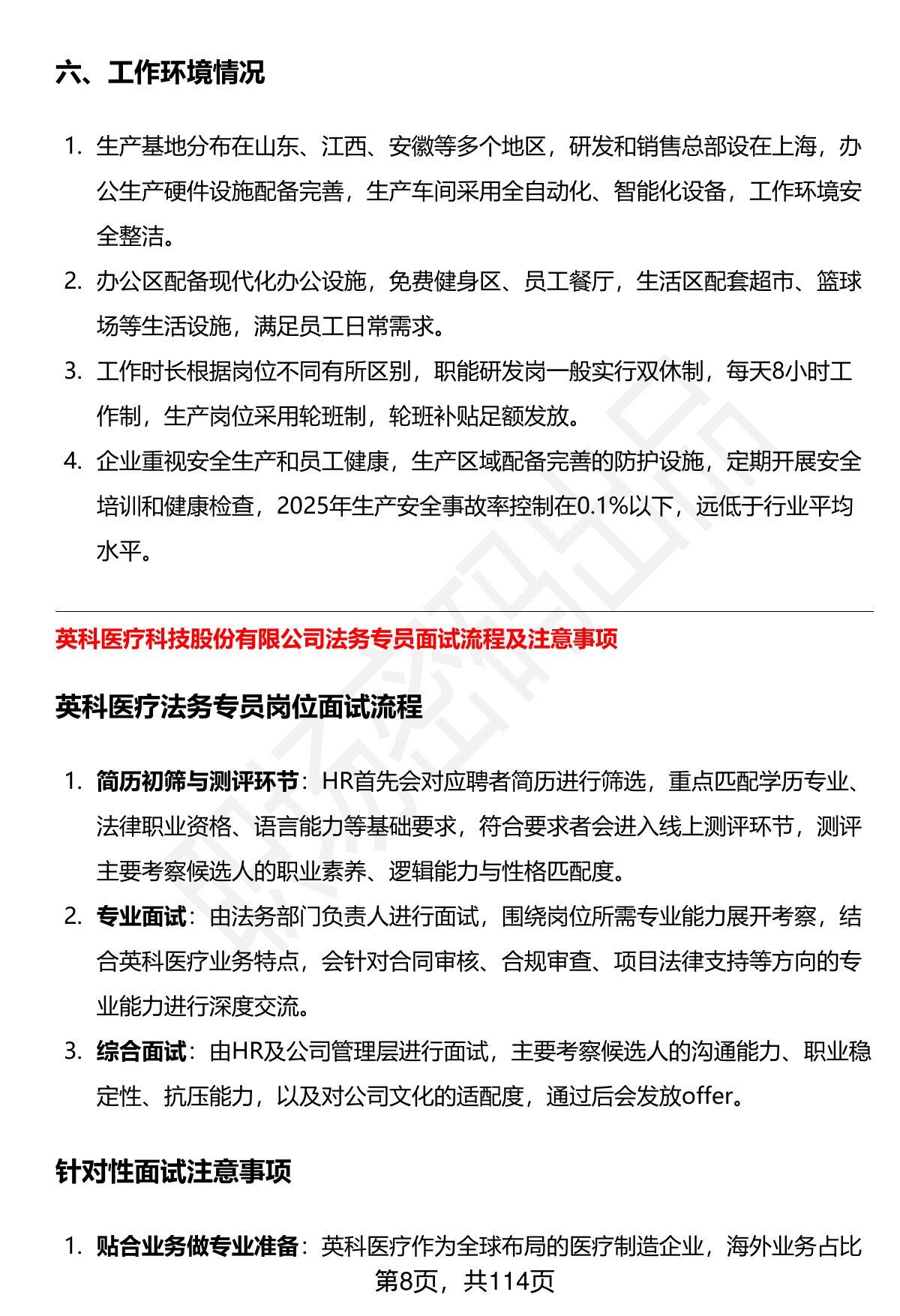 六、工作环境情况

1. 生产基地分布在山东、江西、安徽等多个地区，研发和销售总部设在上海，办公生产硬件设施配备完善，生产车间采用全自动化、智能化设备，工作环境安全整洁。
2. 办公区配备现代化办公设施，免费健身区、员工餐厅，生活区配套超市、篮球场等生活设施，满足员工日常需求。
3. 工作时长根据岗位不同有所区别，职能研发岗一般实行双休制，每天8小时工作制，生产岗位采用轮班制，轮班补贴足额发放。
4. 企业重视安全生产和员工健康，生产区域配备完善的防护设施，定期开展安全培训和健康检查，2025年生产安全事故率控制在0.1%以下，远低于行业平均水平。

英科医疗科技股份有限公司法务专员面试流程及注意事项

英科医疗法务专员岗位面试流程

1. 简历初筛与测评环节：HR首先会对应聘者简历进行筛选，重点匹配学历专业、法律职业资格、语言能力等基础要求，符合要求者会进入线上测评环节，测评主要考察候选人的职业素养、逻辑能力与性格匹配度。
2. 专业面试：由法务部门负责人进行面试，围绕岗位所需专业能力展开考察，结合英科医疗业务特点，会针对合同审核、合规审查、项目法律支持等方向的专业能力进行深度交流。
3. 综合面试：由HR及公司管理层进行面试，主要考察候选人的沟通能力、职业稳定性、抗压能力，以及对公司文化的适配度，通过后会发放offer。

针对性面试注意事项

1. 贴合业务做专业准备：英科医疗作为全球布局的医疗制造企业，海外业务占比

第8页，共114页